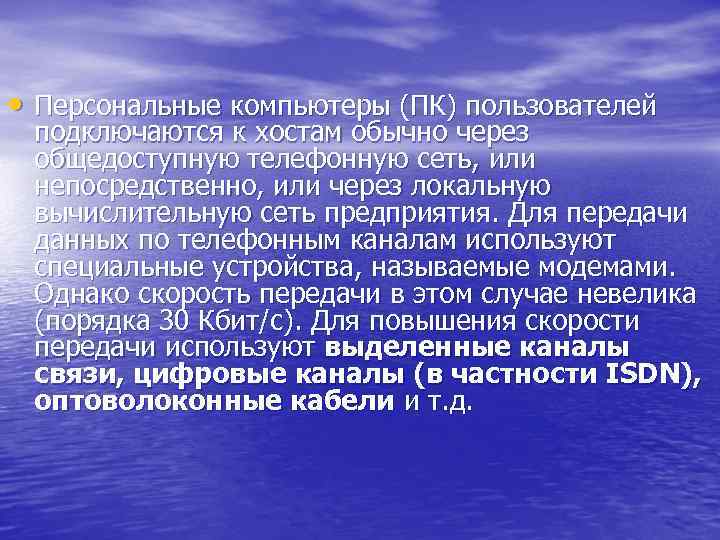 • Персональные компьютеры (ПК) пользователей подключаются к хостам обычно через общедоступную телефонную сеть, или непосредственно, или через локальную вычислительную сеть предприятия. Для передачи данных по телефонным каналам используют специальные устройства, называемые модемами. Однако скорость передачи в этом случае невелика (порядка 30 Кбит/с). Для повышения скорости передачи используют выделенные каналы связи, цифровые каналы (в частности ISDN), оптоволоконные кабели и т.д.